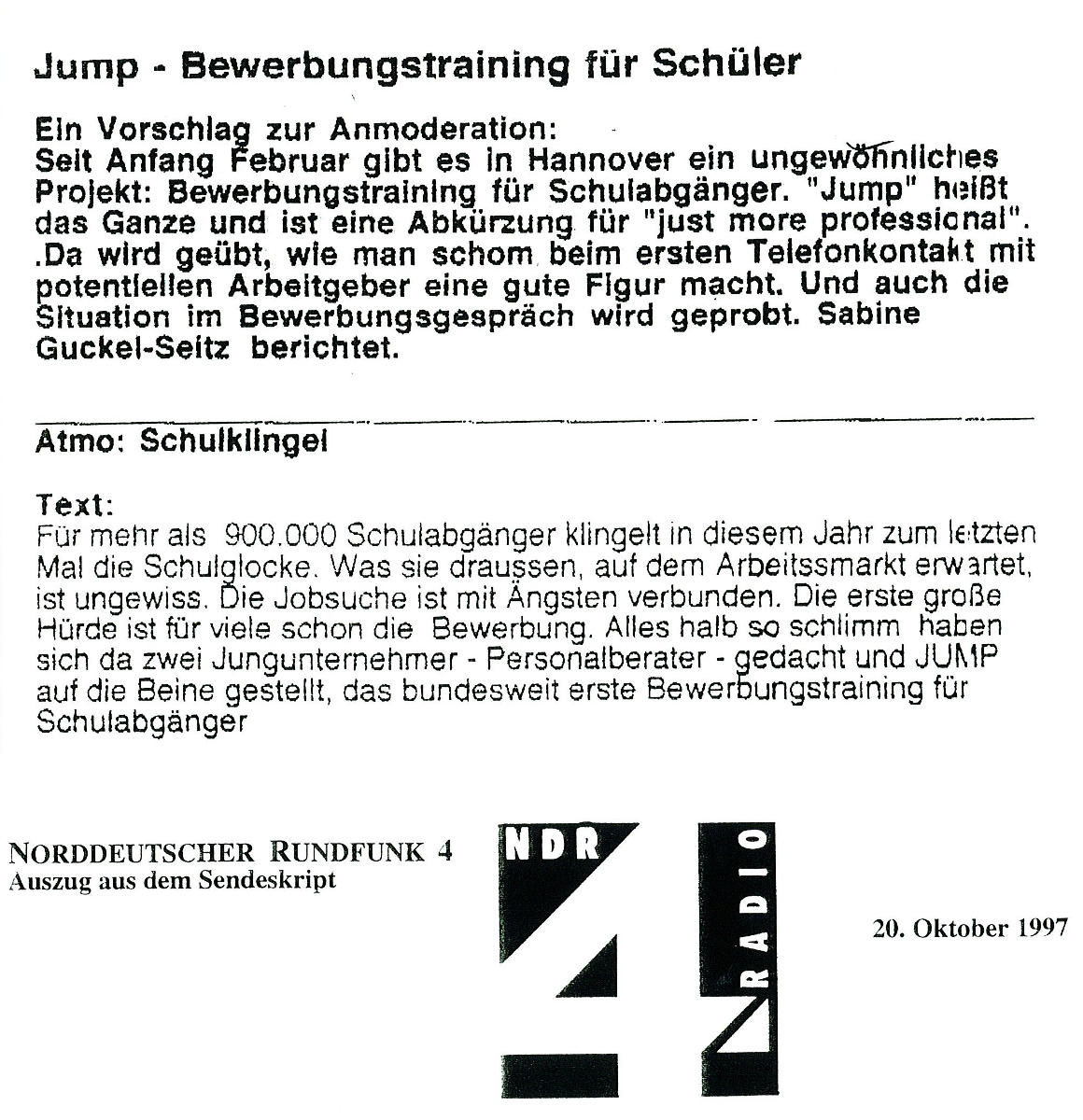 Jump - Bewerbungstraining für Schüler

Ein Vorschlag zur Anmoderation:
Seit Anfang Februar gibt es in Hannover ein ungewöhnliches Projekt: Bewerbungstraining für Schulabgänger. "Jump" heißt das Ganze und ist eine Abkürzung für "just more professional". .Da wird geübt, wie man schom beim ersten Telefonkontakt mit potentiellen Arbeitgeber eine gute Figur macht. Und auch die Situation im Bewerbungsgespräch wird geprobt. Sabine Guckel-Seitz berichtet.

Atmo: Schulklingel

Text:
Für mehr als 900.000 Schulabgänger klingelt in diesem Jahr zum letzten Mal die Schulglocke. Was sie draussen, auf dem Arbeitssmarkt erwartet, ist ungewiss. Die Jobsuche ist mit Ängsten verbunden. Die erste große Hürde ist für viele schon die Bewerbung. Alles halb so schlimm haben sich da zwei Jungunternehmer - Personalberater - gedacht und JUMP auf die Beine gestellt, das bundesweit erste Bewerbungstraining für Schulabgänger

NORDDEUTSCHER RUNDFUNK 4
Auszug aus dem Sendeskript

NDR 4 RADIO

20. Oktober 1997